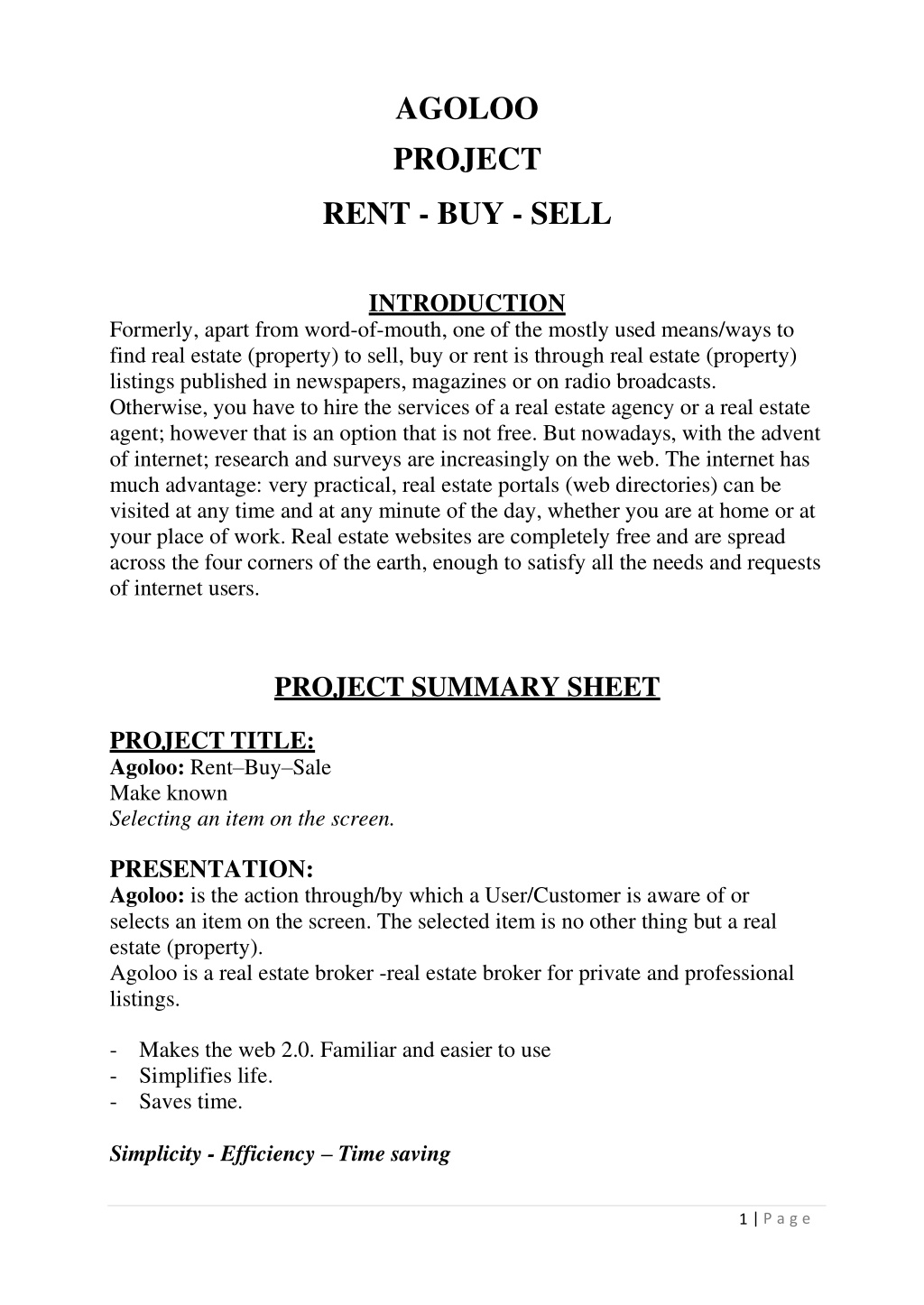 AGOLOO

PROJECT

RENT - BUY - SELL

INTRODUCTION

Formerly, apart from word-of-mouth, one of the mostly used means/ways to find real estate (property) to sell, buy or rent is through real estate (property) listings published in newspapers, magazines or on radio broadcasts. Otherwise, you have to hire the services of a real estate agency or a real estate agent; however that is an option that is not free. But nowadays, with the advent of internet; research and surveys are increasingly on the web. The internet has much advantage: very practical, real estate portals (web directories) can be visited at any time and at any minute of the day, whether you are at home or at your place of work. Real estate websites are completely free and are spread across the four corners of the earth, enough to satisfy all the needs and requests of internet users.

PROJECT SUMMARY SHEET

PROJECT TITLE:

Agoloo: Rent–Buy–Sale
Make known
Selecting an item on the screen.

PRESENTATION:

Agoloo: is the action through/by which a User/Customer is aware of or selects an item on the screen. The selected item is no other thing but a real estate (property).
Agoloo is a real estate broker -real estate broker for private and professional listings.

- Makes the web 2.0. Familiar and easier to use
- Simplifies life.
- Saves time.

Simplicity - Efficiency – Time saving

1 | P a g e